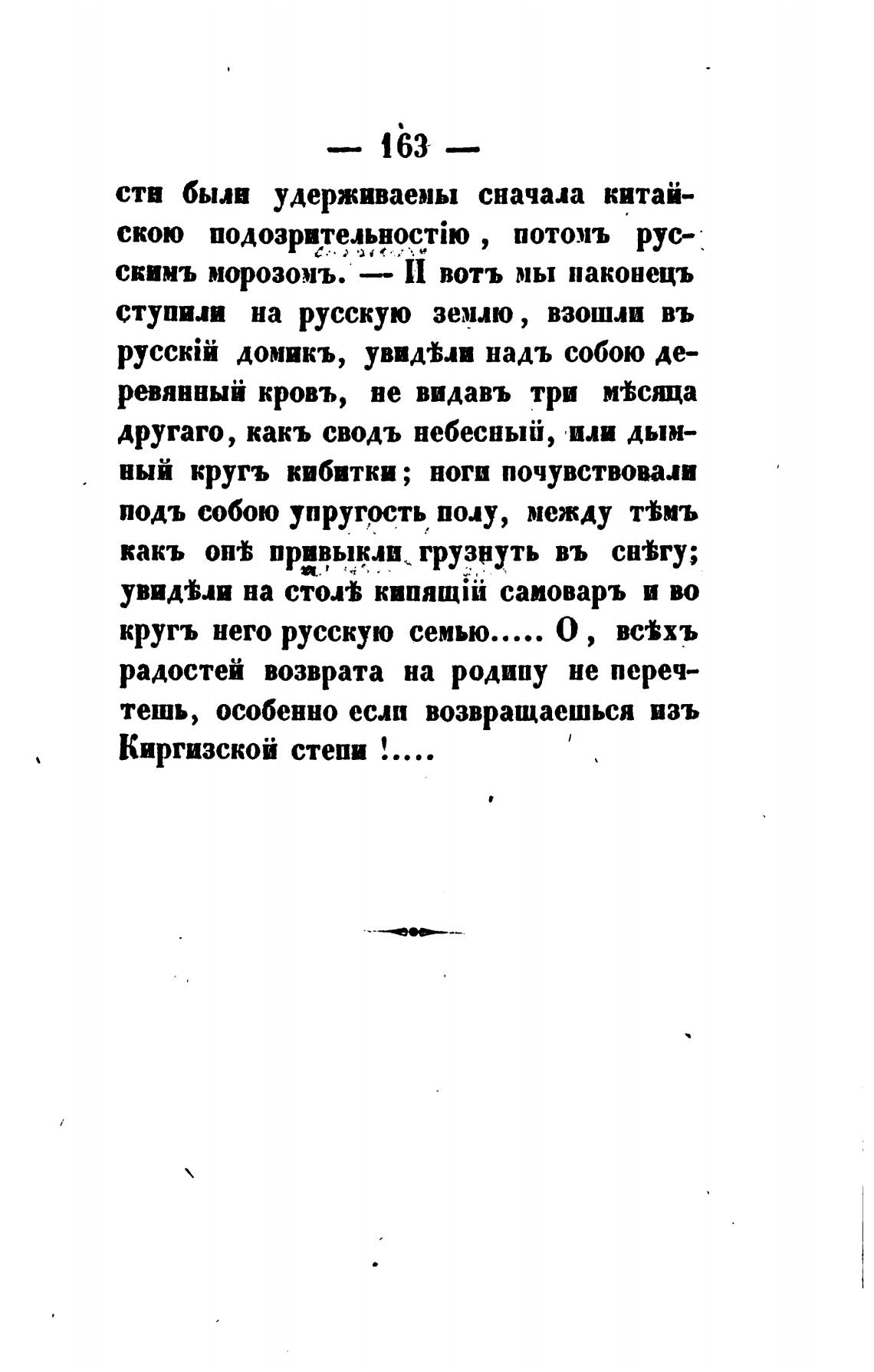 — 163 —

сти были удерживаемы сначала китайскою подозрительностію, потомъ русскимъ морозомъ. — И вотъ мы наконецъ ступили на русскую землю, взошли въ русскій домикъ, увидѣли надъ собою деревянный кровъ, не видавъ три мѣсяца другаго, какъ сводъ небесный, или дымный кругъ кибитки; ноги почувствовали подъ собою упругость полу, между тѣмъ какъ онѣ привыкли грузнуть въ снѣгу; увидѣли на столѣ кипящій самоваръ и во кругъ него русскую семью..... О, всѣхъ радостей возврата на родину не перечтешь, особенно если возвращаешься изъ Киргизской степи !....